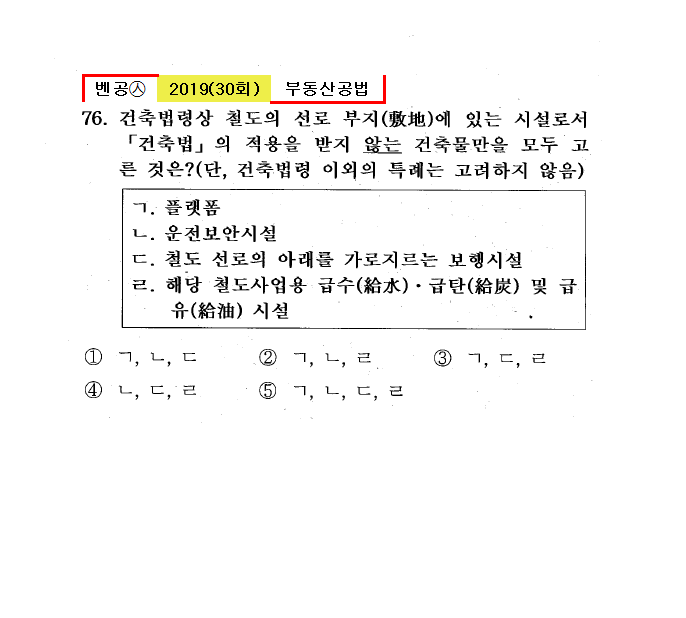 벤공㉦ 2019(30회) 부동산공법

76. 건축법령상 철도의 선로 부지(敷地)에 있는 시설로서 「건축법」의 적용을 받지 않는 건축물만을 모두 고른 것은?(단, 건축법령 이외의 특례는 고려하지 않음)

ㄱ. 플랫폼
ㄴ. 운전보안시설
ㄷ. 철도 선로의 아래를 가로지르는 보행시설
ㄹ. 해당 철도사업용 급수(給水)·급탄(給炭) 및 급유(給油) 시설

① ㄱ, ㄴ, ㄷ ② ㄱ, ㄴ, ㄹ ③ ㄱ, ㄷ, ㄹ
④ ㄴ, ㄷ, ㄹ ⑤ ㄱ, ㄴ, ㄷ, ㄹ